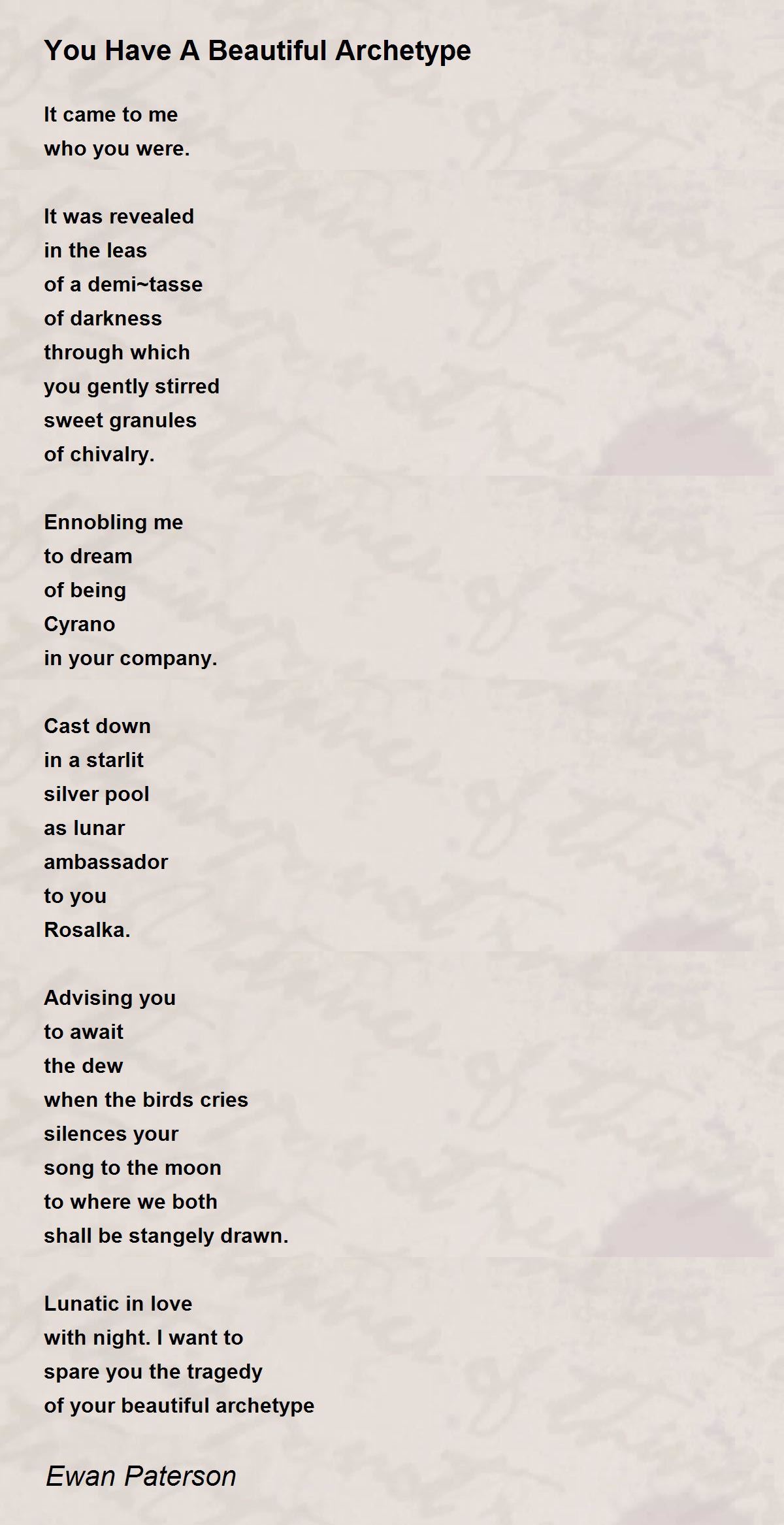 You Have A Beautiful Archetype

It came to me
who you were.

It was revealed
in the leas
of a demi~tasse
of darkness
through which
you gently stirred
sweet granules
of chivalry.

Ennobling me
to dream
of being
Cyrano
in your company.

Cast down
in a starlit
silver pool
as lunar
ambassador
to you
Rosalka.

Advising you
to await
the dew
when the birds cries
silences your
song to the moon
to where we both
shall be stangely drawn.

Lunatic in love
with night. I want to
spare you the tragedy
of your beautiful archetype

Ewan Paterson